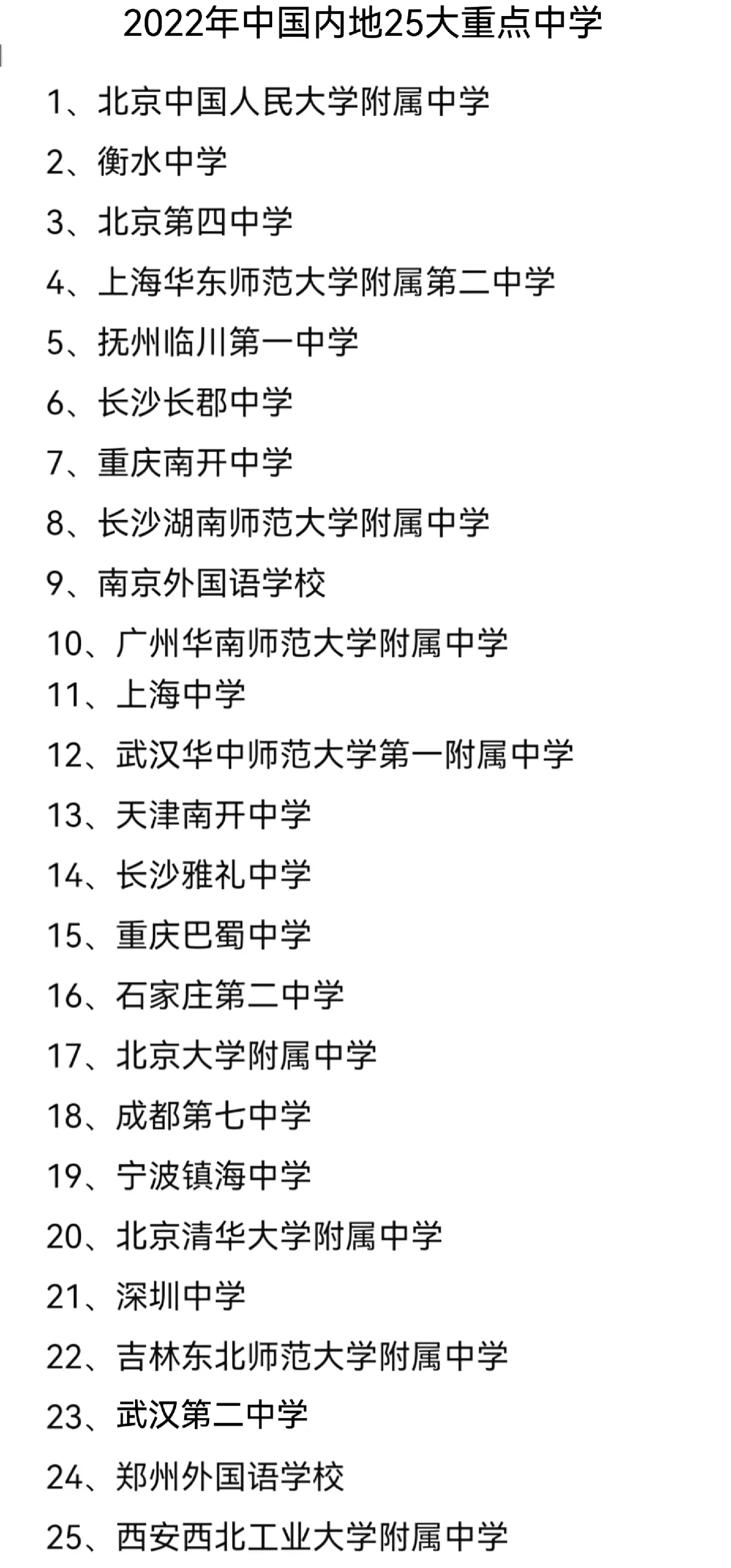 2022年中国内地25大重点中学

1、北京中国人民大学附属中学

2、衡水中学

3、北京第四中学

4、上海华东师范大学附属第二中学

5、抚州临川第一中学

6、长沙长郡中学

7、重庆南开中学

8、长沙湖南师范大学附属中学

9、南京外国语学校

10、广州华南师范大学附属中学

11、上海中学

12、武汉华中师范大学第一附属中学

13、天津南开中学

14、长沙雅礼中学

15、重庆巴蜀中学

16、石家庄第二中学

17、北京大学附属中学

18、成都第七中学

19、宁波镇海中学

20、北京清华大学附属中学

21、深圳中学

22、吉林东北师范大学附属中学

23、武汉第二中学

24、郑州外国语学校

25、西安西北工业大学附属中学